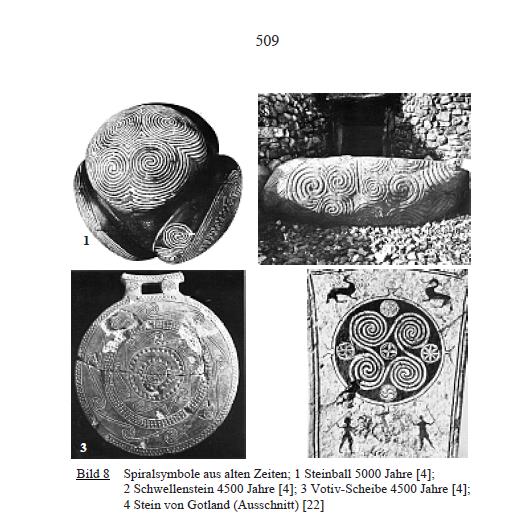 509

1

3

Bild 8 Spiralsymbole aus alten Zeiten; 1 Steinball 5000 Jahre [4]; 2 Schwellenstein 4500 Jahre [4]; 3 Votiv-Scheibe 4500 Jahre [4]; 4 Stein von Gotland (Ausschnitt) [22]